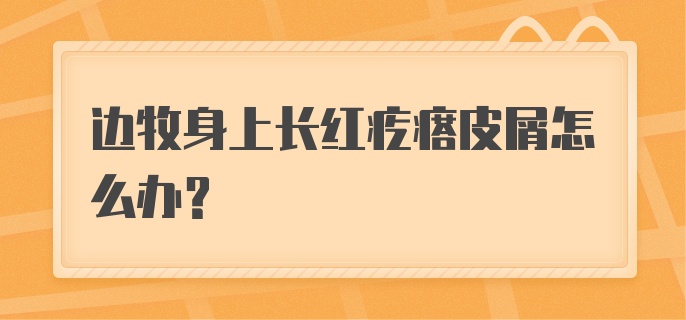 边牧身上长红疙瘩皮屑怎么办？